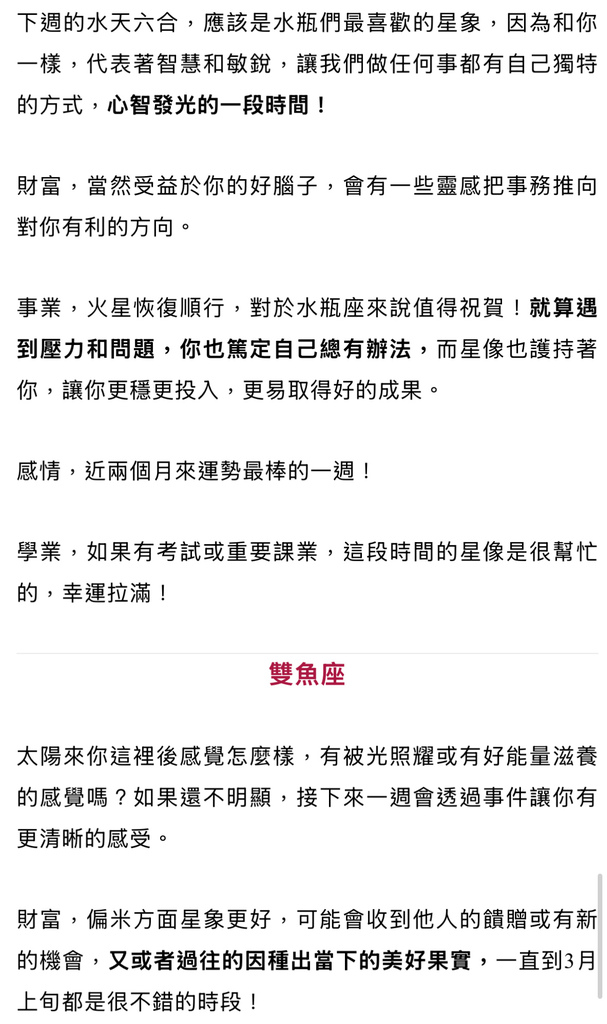 下週的水天六合，應該是水瓶們最喜歡的星象，因為和你一樣，代表著智慧和敏銳，讓我們做任何事都有自己獨特的方式，心智發光的一段時間！

財富，當然受益於你的好腦子，會有一些靈感把事務推向對你有利的方向。

事業，火星恢復順行，對於水瓶座來說值得祝賀！就算遇到壓力和問題，你也篤定自己總有辦法，而星像也護持著你，讓你更穩更投入，更易取得好的成果。

感情，近兩個月來運勢最棒的一週！

學業，如果有考試或重要課業，這段時間的星像是很幫忙的，幸運拉滿！

雙魚座

太陽來你這裡後感覺怎麼樣，有被光照耀或有好能量滋養的感覺嗎？如果還不明顯，接下來一週會透過事件讓你有更清晰的感受。

財富，偏米方面星象更好，可能會收到他人的饋贈或有新的機會，又或者過往的因種出當下的美好果實，一直到3月上旬都是很不錯的時段！